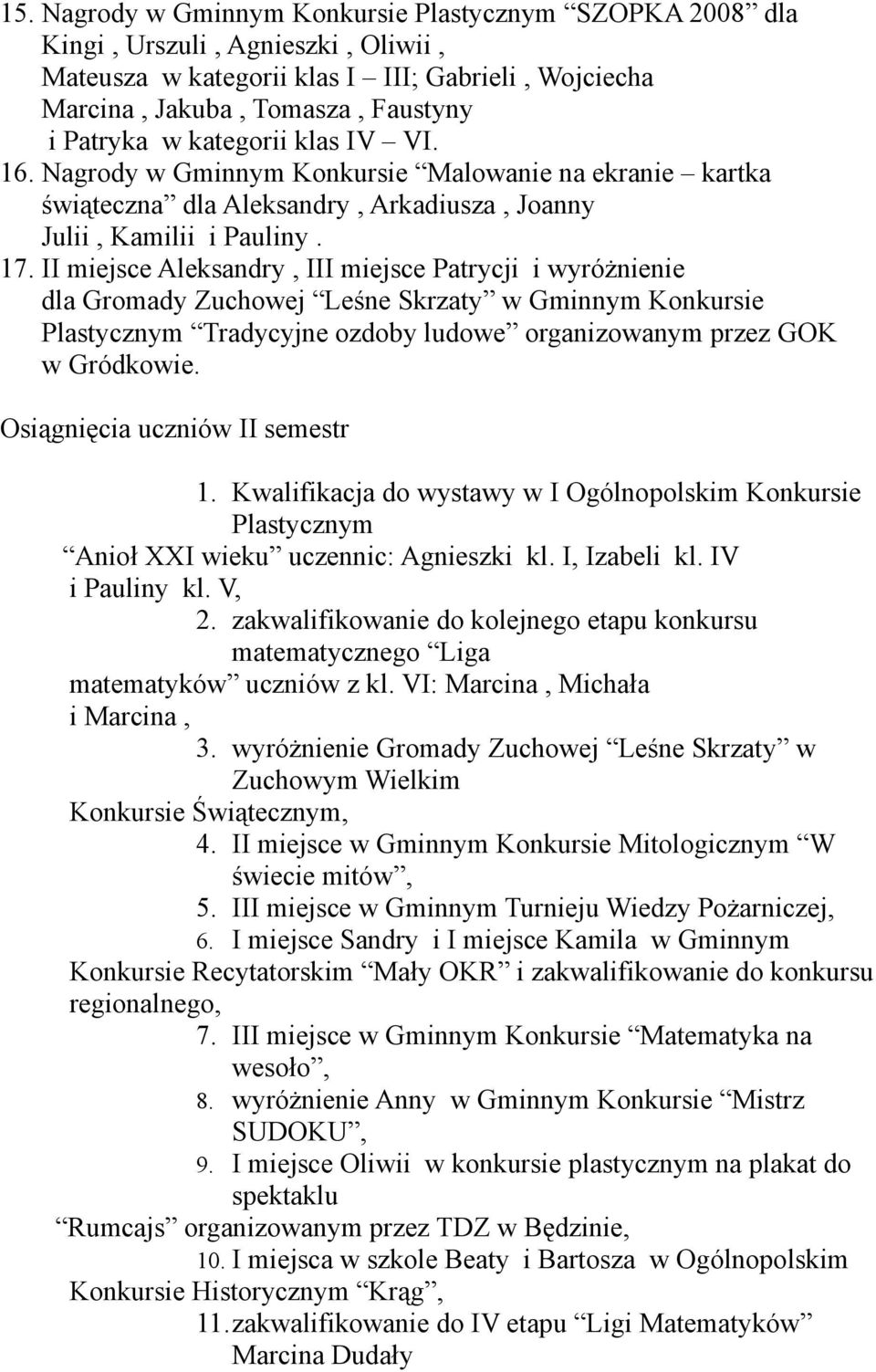 15. Nagrody w Gminnym Konkursie Plastycznym “SZOPKA 2008” dla Kingi , Urszuli , Agnieszki , Oliwii , Mateusza w kategorii klas I – III; Gabrieli , Wojciecha Marcina , Jakuba , Tomasza , Faustyny i Patryka w kategorii klas IV – VI.
16. Nagrody w Gminnym Konkursie “Malowanie na ekranie – kartka świąteczna” dla Aleksandry , Arkadiusza , Joanny Julii , Kamilii i Pauliny .
17. II miejsce Aleksandry , III miejsce Patrycji i wyróżnienie dla Gromady Zuchowej “Leśne Skrzaty” w Gminnym Konkursie Plastycznym “Tradycyjne ozdoby ludowe” organizowanym przez GOK w Gródkowie.

Osiągnięcia uczniów II semestr

1. Kwalifikacja do wystawy w I Ogólnopolskim Konkursie Plastycznym “Anioł XXI wieku” uczennic: Agnieszki kl. I, Izabeli kl. IV i Pauliny kl. V,
2. zakwalifikowanie do kolejnego etapu konkursu matematycznego “Liga matematyków” uczniów z kl. VI: Marcina , Michała i Marcina ,
3. wyróżnienie Gromady Zuchowej “Leśne Skrzaty” w Zuchowym Wielkim Konkursie Świątecznym,
4. II miejsce w Gminnym Konkursie Mitologicznym “W świecie mitów”,
5. III miejsce w Gminnym Turnieju Wiedzy Pożarniczej,
6. I miejsce Sandry i I miejsce Kamila w Gminnym Konkursie Recytatorskim “Mały OKR” i zakwalifikowanie do konkursu regionalnego,
7. III miejsce w Gminnym Konkursie “Matematyka na wesoło”,
8. wyróżnienie Anny w Gminnym Konkursie “Mistrz SUDOKU”,
9. I miejsce Oliwii w konkursie plastycznym na plakat do spektaklu “Rumcajs” organizowanym przez TDZ w Będzinie,
10. I miejsca w szkole Beaty i Bartosza w Ogólnopolskim Konkursie Historycznym “Krąg”,
11. zakwalifikowanie do IV etapu “Ligi Matematyków” Marcina Dudały